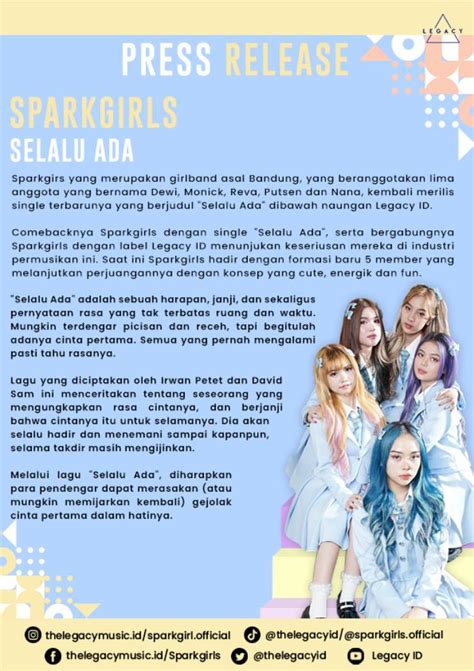 LEGACY

PRESS RELEASE

SPARKGIRLS
SELALU ADA

Sparkgirs yang merupakan girlband asal Bandung, yang beranggotakan lima anggota yang bernama Dewi, Monick, Reva, Putsen dan Nana, kembali merilis single terbarunya yang berjudul "Selalu Ada" dibawah naungan Legacy ID.

Comebacknya Sparkgirls dengan single "Selalu Ada", serta bergabungnya Sparkgirls dengan label Legacy ID menunjukan keseriusan mereka di industri permusikan ini. Saat ini Sparkgirls hadir dengan formasi baru 5 member yang melanjutkan perjuangannya dengan konsep yang cute, energik dan fun.

"Selalu Ada" adalah sebuah harapan, janji, dan sekaligus pernyataan rasa yang tak terbatas ruang dan waktu. Mungkin terdengar picisan dan receh, tapi begitulah adanya cinta pertama. Semua yang pernah mengalami pasti tahu rasanya.

Lagu yang diciptakan oleh Irwan Petet dan David Sam ini menceritakan tentang seseorang yang mengungkapkan rasa cintanya, dan berjanji bahwa cintanya itu untuk selamanya. Dia akan selalu hadir dan menemani sampai kapanpun, selama takdir masih mengijinkan.

Melalui lagu "Selalu Ada", diharapkan para pendengar dapat merasakan (atau mungkin memijarkan kembali) gejolak cinta pertama dalam hatinya.

thelegacymusic.id/sparkgirl.official
@thelegacyid/@sparkgirls.official
thelegacymusic.id/Sparkgirls
@thelegacyid
Legacy ID